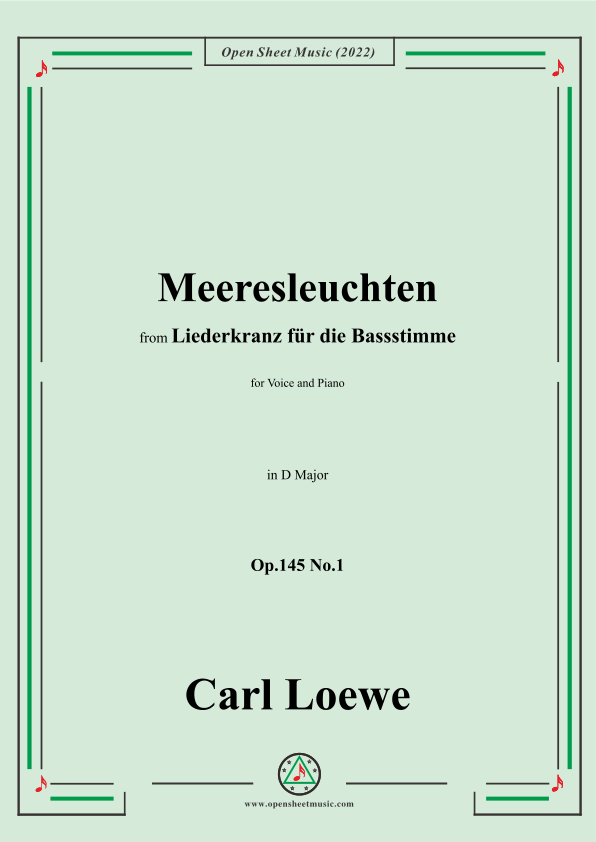 Open Sheet Music (2022)

Meeresleuchten

from Liederkranz für die Bassstimme

for Voice and Piano

in D Major

Op.145 No.1

Carl Loewe

www.opensheetmusic.com